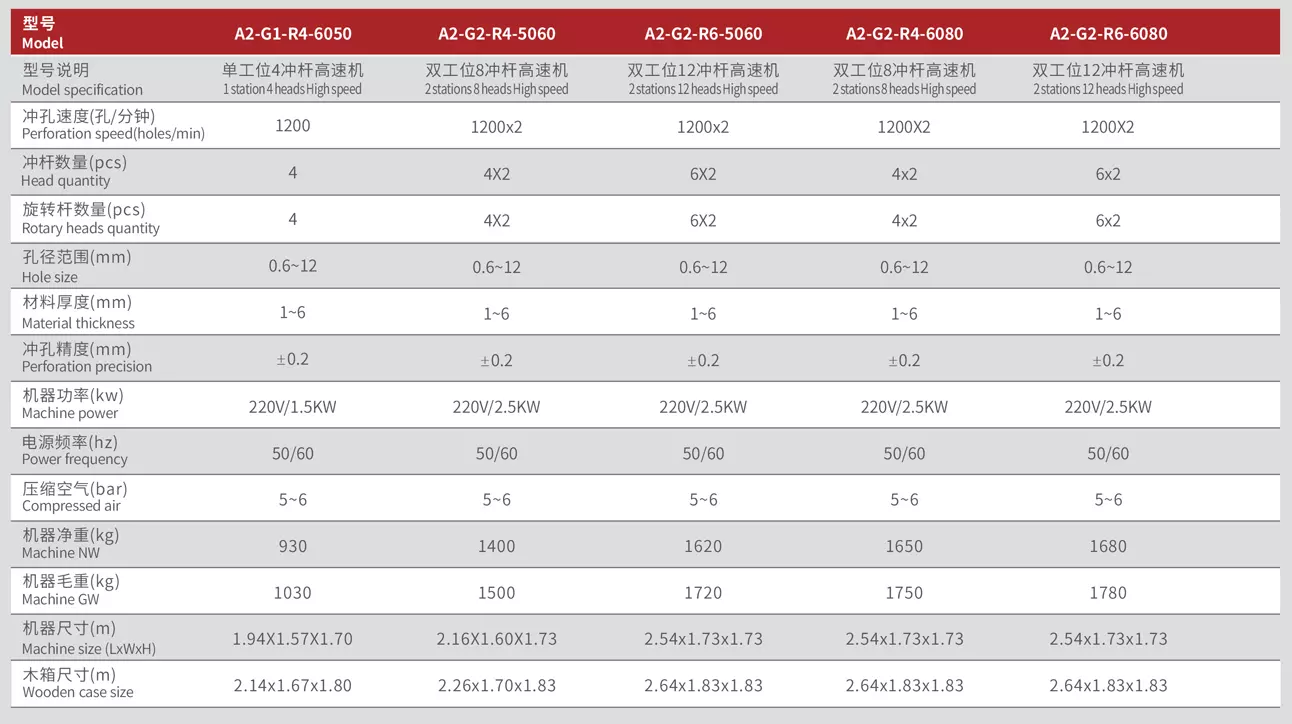 | 型号 Model | A2-G1-R4-6050 | A2-G2-R4-5060 | A2-G2-R6-5060 | A2-G2-R4-6080 | A2-G2-R6-6080 |
|---|---|---|---|---|---|
| 型号说明 Model specification | 单工位4冲杆高速机 1 station 4 heads High speed | 双工位8冲杆高速机 2 stations 8 heads High speed | 双工位12冲杆高速机 2 stations 12 heads High speed | 双工位8冲杆高速机 2 stations 8 heads High speed | 双工位12冲杆高速机 2 stations 12 heads High speed |
| 冲孔速度(孔/分钟) Perforation speed(holes/min) | 1200 | 1200x2 | 1200x2 | 1200X2 | 1200X2 |
| 冲杆数量(pcs) Head quantity | 4 | 4X2 | 6X2 | 4x2 | 6x2 |
| 旋转杆数量(pcs) Rotary heads quantity | 4 | 4X2 | 6X2 | 4x2 | 6x2 |
| 孔径范围(mm) Hole size | 0.6~12 | 0.6~12 | 0.6~12 | 0.6~12 | 0.6~12 |
| 材料厚度(mm) Material thickness | 1~6 | 1~6 | 1~6 | 1~6 | 1~6 |
| 冲孔精度(mm) Perforation precision | ±0.2 | ±0.2 | ±0.2 | ±0.2 | ±0.2 |
| 机器功率(kw) Machine power | 220V/1.5KW | 220V/2.5KW | 220V/2.5KW | 220V/2.5KW | 220V/2.5KW |
| 电源频率(hz) Power frequency | 50/60 | 50/60 | 50/60 | 50/60 | 50/60 |
| 压缩空气(bar) Compressed air | 5~6 | 5~6 | 5~6 | 5~6 | 5~6 |
| 机器净重(kg) Machine NW | 930 | 1400 | 1620 | 1650 | 1680 |
| 机器毛重(kg) Machine GW | 1030 | 1500 | 1720 | 1750 | 1780 |
| 机器尺寸(m) Machine size (LxWxH) | 1.94X1.57X1.70 | 2.16X1.60X1.73 | 2.54x1.73x1.73 | 2.54x1.73x1.73 | 2.54x1.73x1.73 |
| 木箱尺寸(m) Wooden case size | 2.14x1.67x1.80 | 2.26x1.70x1.83 | 2.64x1.83x1.83 | 2.64x1.83x1.83 | 2.64x1.83x1.83 |